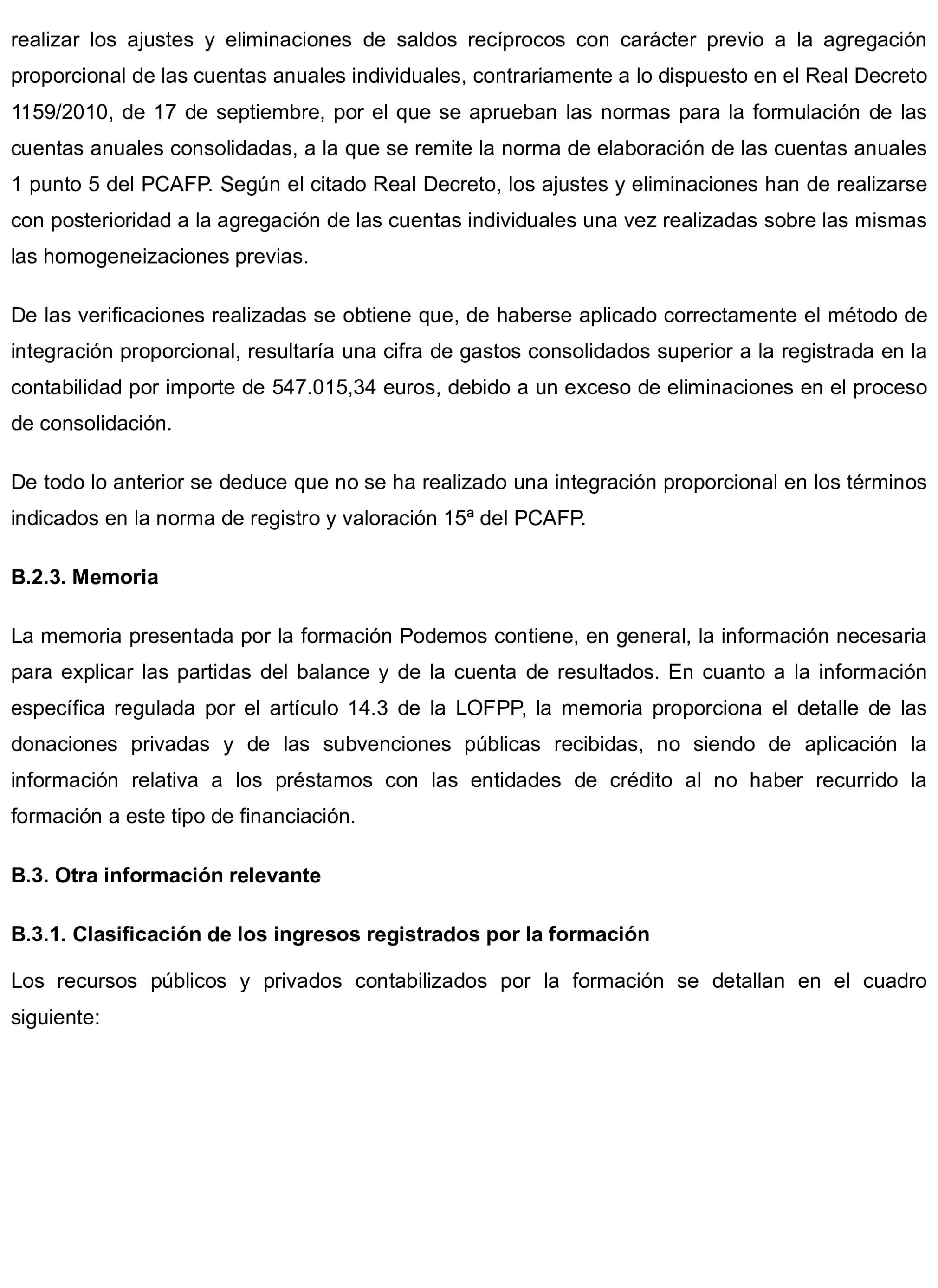 realizar los ajustes y eliminaciones de saldos recíprocos con carácter previo a la agregación proporcional de las cuentas anuales individuales, contrariamente a lo dispuesto en el Real Decreto 1159/2010, de 17 de septiembre, por el que se aprueban las normas para la formulación de las cuentas anuales consolidadas, a la que se remite la norma de elaboración de las cuentas anuales 1 punto 5 del PCAFP. Según el citado Real Decreto, los ajustes y eliminaciones han de realizarse con posterioridad a la agregación de las cuentas individuales una vez realizadas sobre las mismas las homogeneizaciones previas.

De las verificaciones realizadas se obtiene que, de haberse aplicado correctamente el método de integración proporcional, resultaría una cifra de gastos consolidados superior a la registrada en la contabilidad por importe de 547.015,34 euros, debido a un exceso de eliminaciones en el proceso de consolidación.

De todo lo anterior se deduce que no se ha realizado una integración proporcional en los términos indicados en la norma de registro y valoración 15ª del PCAFP.

B.2.3. Memoria

La memoria presentada por la formación Podemos contiene, en general, la información necesaria para explicar las partidas del balance y de la cuenta de resultados. En cuanto a la información específica regulada por el artículo 14.3 de la LOFPP, la memoria proporciona el detalle de las donaciones privadas y de las subvenciones públicas recibidas, no siendo de aplicación la información relativa a los préstamos con las entidades de crédito al no haber recurrido la formación a este tipo de financiación.

B.3. Otra información relevante

B.3.1. Clasificación de los ingresos registrados por la formación

Los recursos públicos y privados contabilizados por la formación se detallan en el cuadro siguiente: